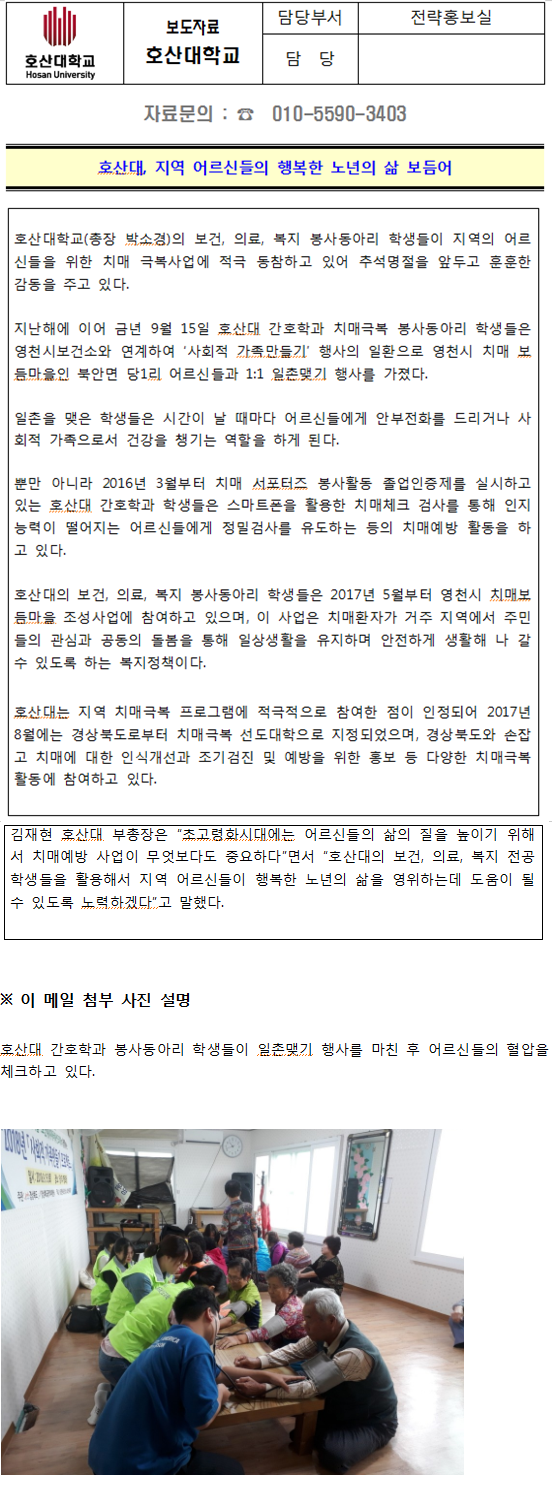 호산대학교
Hosan University

보도자료
호산대학교

| 담당부서 | 전략홍보실 |
|---|---|
| 담 당 | |

자료문의 : ☎ 010-5590-3403

호산대, 지역 어르신들의 행복한 노년의 삶 보듬어

호산대학교(총장 박소경)의 보건, 의료, 복지 봉사동아리 학생들이 지역의 어르신들을 위한 치매 극복사업에 적극 동참하고 있어 추석명절을 앞두고 훈훈한 감동을 주고 있다.

지난해에 이어 금년 9월 15일 호산대 간호학과 치매극복 봉사동아리 학생들은 영천시보건소와 연계하여 '사회적 가족만들기' 행사의 일환으로 영천시 치매 보듬마을인 북안면 당1리 어르신들과 1:1 일촌맺기 행사를 가졌다.

일촌을 맺은 학생들은 시간이 날 때마다 어르신들에게 안부전화를 드리거나 사회적 가족으로서 건강을 챙기는 역할을 하게 된다.

뿐만 아니라 2016년 3월부터 치매 서포터즈 봉사활동 졸업인증제를 실시하고 있는 호산대 간호학과 학생들은 스마트폰을 활용한 치매체크 검사를 통해 인지능력이 떨어지는 어르신들에게 정밀검사를 유도하는 등의 치매예방 활동을 하고 있다.

호산대의 보건, 의료, 복지 봉사동아리 학생들은 2017년 5월부터 영천시 치매보듬마을 조성사업에 참여하고 있으며, 이 사업은 치매환자가 거주 지역에서 주민들의 관심과 공동의 돌봄을 통해 일상생활을 유지하며 안전하게 생활해 나 갈 수 있도록 하는 복지정책이다.

호산대는 지역 치매극복 프로그램에 적극적으로 참여한 점이 인정되어 2017년 8월에는 경상북도로부터 치매극복 선도대학으로 지정되었으며, 경상북도와 손잡고 치매에 대한 인식개선과 조기검진 및 예방을 위한 홍보 등 다양한 치매극복 활동에 참여하고 있다.

김재현 호산대 부총장은 "초고령화시대에는 어르신들의 삶의 질을 높이기 위해서 치매예방 사업이 무엇보다도 중요하다"면서 "호산대의 보건, 의료, 복지 전공 학생들을 활용해서 지역 어르신들이 행복한 노년의 삶을 영위하는데 도움이 될 수 있도록 노력하겠다"고 말했다.

※ 이 메일 첨부 사진 설명

호산대 간호학과 봉사동아리 학생들이 일촌맺기 행사를 마친 후 어르신들의 혈압을 체크하고 있다.